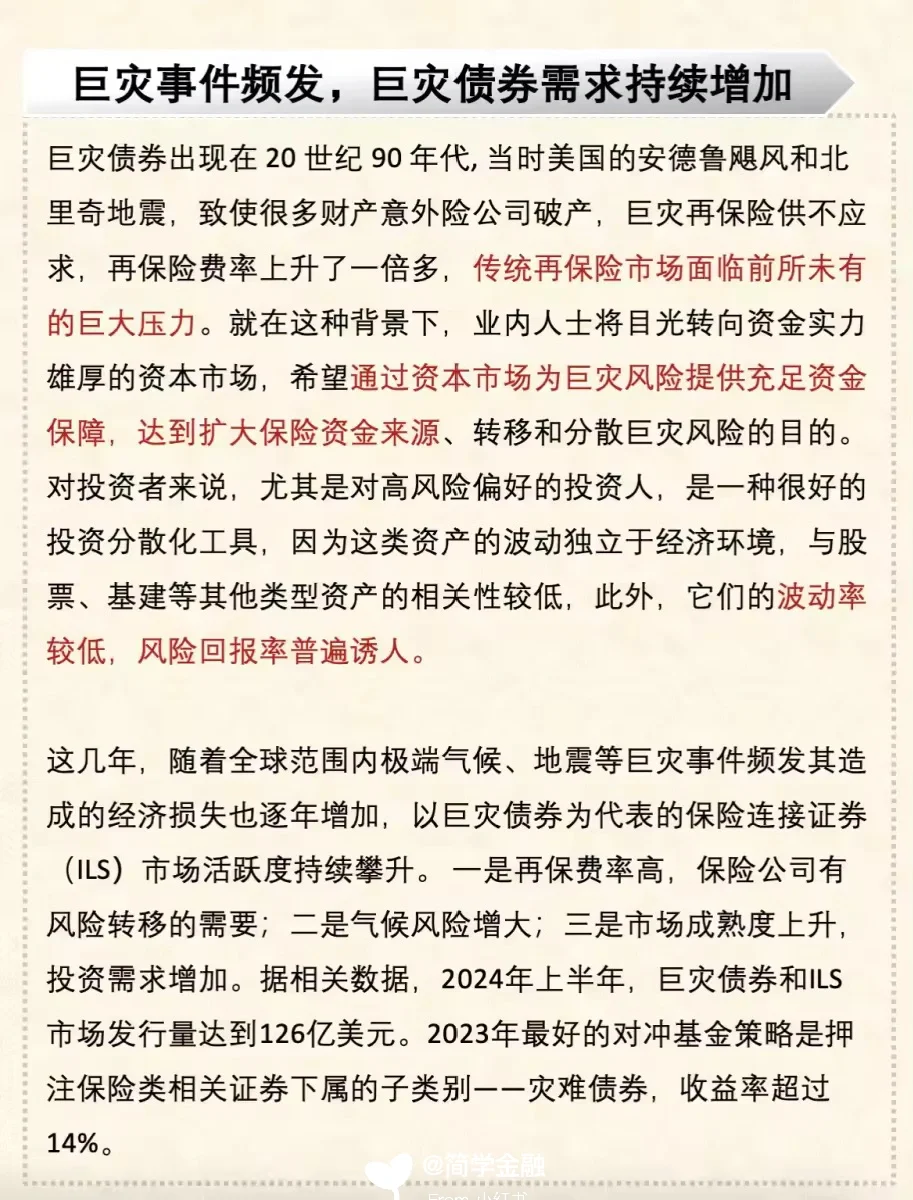 巨灾事件频发，巨灾债券需求持续增加

巨灾债券出现在 20 世纪 90 年代, 当时美国的安德鲁飓风和北里奇地震，致使很多财产意外险公司破产，巨灾再保险供不应求，再保险费率上升了一倍多，传统再保险市场面临前所未有的巨大压力。就在这种背景下，业内人士将目光转向资金实力雄厚的资本市场，希望通过资本市场为巨灾风险提供充足资金保障，达到扩大保险资金来源、转移和分散巨灾风险的目的。对投资者来说，尤其是对高风险偏好的投资人，是一种很好的投资分散化工具，因为这类资产的波动独立于经济环境，与股票、基建等其他类型资产的相关性较低，此外，它们的波动率较低，风险回报率普遍诱人。

这几年，随着全球范围内极端气候、地震等巨灾事件频发其造成的经济损失也逐年增加，以巨灾债券为代表的保险连接证券（ILS）市场活跃度持续攀升。一是再保费率高，保险公司有风险转移的需要；二是气候风险增大；三是市场成熟度上升，投资需求增加。据相关数据，2024年上半年，巨灾债券和ILS市场发行量达到126亿美元。2023年最好的对冲基金策略是押注保险类相关证券下属的子类别——灾难债券，收益率超过14%。

@简学金融
From 小红书